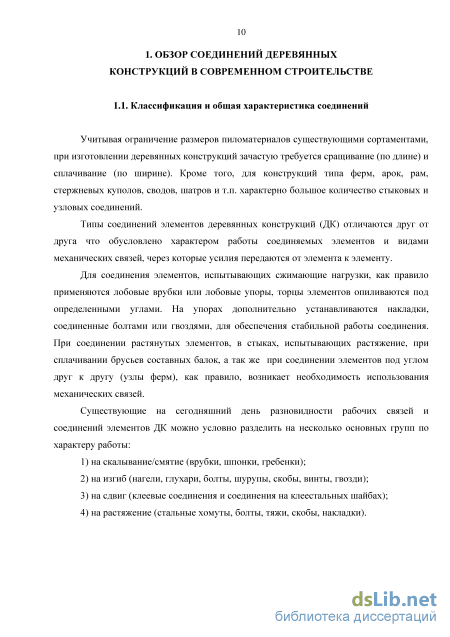 10

1. ОБЗОР СОЕДИНЕНИЙ ДЕРЕВЯННЫХ КОНСТРУКЦИЙ В СОВРЕМЕННОМ СТРОИТЕЛЬСТВЕ

1.1. Классификация и общая характеристика соединений

Учитывая ограничение размеров пиломатериалов существующими сортаментами, при изготовлении деревянных конструкций зачастую требуется сращивание (по длине) и сплачивание (по ширине). Кроме того, для конструкций типа ферм, арок, рам, стержневых куполов, сводов, шатров и т.п. характерно большое количество стыковых и узловых соединений.

Типы соединений элементов деревянных конструкций (ДК) отличаются друг от друга что обусловлено характером работы соединяемых элементов и видами механических связей, через которые усилия передаются от элемента к элементу.

Для соединения элементов, испытывающих сжимающие нагрузки, как правило применяются лобовые врубки или лобовые упоры, торцы элементов опиливаются под определенными углами. На упорах дополнительно устанавливаются накладки, соединенные болтами или гвоздями, для обеспечения стабильной работы соединения. При соединении растянутых элементов, в стыках, испытывающих растяжение, при сплачивании брусьев составных балок, а так же при соединении элементов под углом друг к другу (узлы ферм), как правило, возникает необходимость использования механических связей.

Существующие на сегодняшний день разновидности рабочих связей и соединений элементов ДК можно условно разделить на несколько основных групп по характеру работы:

1) на скалывание/смятие (врубки, шпонки, гребенки);

2) на изгиб (нагели, глухари, болты, шурупы, скобы, винты, гвозди);

3) на сдвиг (клеевые соединения и соединения на клеестальных шайбах);

4) на растяжение (стальные хомуты, болты, тяжи, скобы, накладки).

dsLib.net
библиотека диссертаций